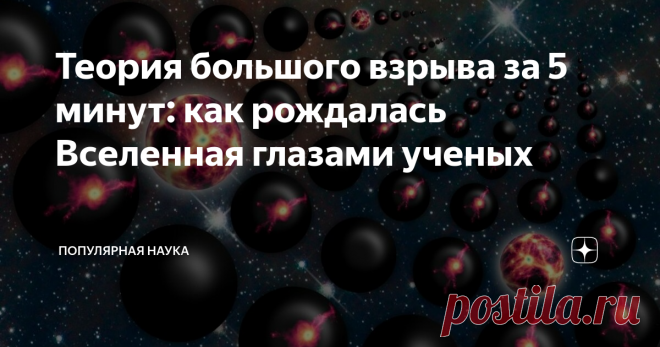 Теория большого взрыва за 5 минут: как рождалась Вселенная глазами ученых

ПОПУЛЯРНАЯ НАУКА

postila.ru